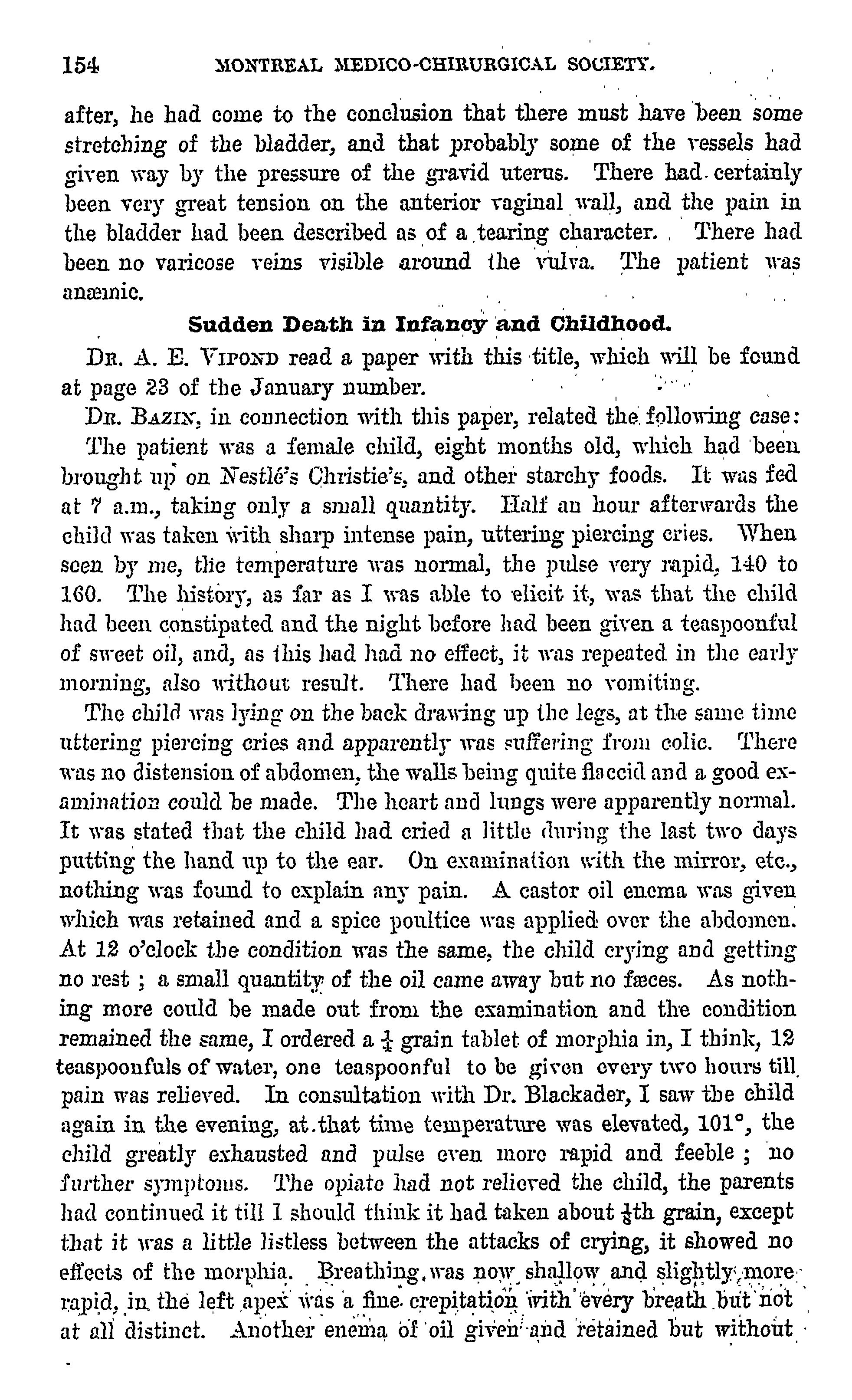 154 MONTREAL MEDICO-CHIRURGICAL SOCIETY.

after, he had come to the conclusion that there must have been some stretching of the bladder, and that probably some of the vessels had given way by the pressure of the gravid uterus. There had certainly been very great tension on the anterior vaginal wall, and the pain in the bladder had been described as of a tearing character. There had been no varicose veins visible around the vulva. The patient was anæmic.

Sudden Death in Infancy and Childhood.

DR. A. E. VIPOND read a paper with this title, which will be found at page 23 of the January number.

DR. BAZIN, in connection with this paper, related the following case: The patient was a female child, eight months old, which had been brought up on Nestlé's Christie's, and other starchy foods. It was fed at 7 a.m., taking only a small quantity. Half an hour afterwards the child was taken with sharp intense pain, uttering piercing cries. When seen by me, the temperature was normal, the pulse very rapid, 140 to 160. The history, as far as I was able to elicit it, was that the child had been constipated and the night before had been given a teaspoonful of sweet oil, and, as this had had no effect, it was repeated in the early morning, also without result. There had been no vomiting.

The child was lying on the back drawing up the legs, at the same time uttering piercing cries and apparently was suffering from colic. There was no distension of abdomen, the walls being quite flaccid and a good examination could be made. The heart and lungs were apparently normal. It was stated that the child had cried a little during the last two days putting the hand up to the ear. On examination with the mirror, etc., nothing was found to explain any pain. A castor oil enema was given which was retained and a spice poultice was applied over the abdomen. At 12 o'clock the condition was the same, the child crying and getting no rest ; a small quantity of the oil came away but no fæces. As nothing more could be made out from the examination and the condition remained the same, I ordered a $\frac{1}{4}$ grain tablet of morphia in, I think, 12 teaspoonfuls of water, one teaspoonful to be given every two hours till pain was relieved. In consultation with Dr. Blackader, I saw the child again in the evening, at that time temperature was elevated, 101°, the child greatly exhausted and pulse even more rapid and feeble ; no further symptoms. The opiate had not relieved the child, the parents had continued it till I should think it had taken about $\frac{1}{8}$th grain, except that it was a little listless between the attacks of crying, it showed no effects of the morphia. Breathing was now shallow and slightly more rapid, in the left apex was a fine crepitation with every breath but not at all distinct. Another enema of oil given and retained but without